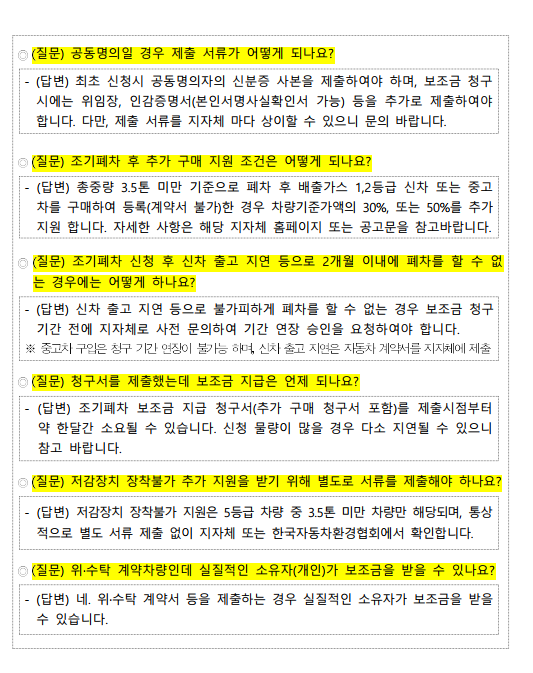 ◎ (질문) 공동명의일 경우 제출 서류가 어떻게 되나요?

- (답변) 최초 신청시 공동명의자의 신분증 사본을 제출하여야 하며, 보조금 청구 시에는 위임장, 인감증명서(본인서명사실확인서 가능) 등을 추가로 제출하여야 합니다. 다만, 제출 서류를 지자체 마다 상이할 수 있으니 문의 바랍니다.

◎ (질문) 조기폐차 후 추가 구매 지원 조건은 어떻게 되나요?

- (답변) 총중량 3.5톤 미만 기준으로 폐차 후 배출가스 1,2등급 신차 또는 중고차를 구매하여 등록(계약서 불가)한 경우 차량기준가액의 30%, 또는 50%를 추가 지원 합니다. 자세한 사항은 해당 지자체 홈페이지 또는 공고문을 참고바랍니다.

◎ (질문) 조기폐차 신청 후 신차 출고 지연 등으로 2개월 이내에 폐차를 할 수 없는 경우에는 어떻게 하나요?

- (답변) 신차 출고 지연 등으로 불가피하게 폐차를 할 수 없는 경우 보조금 청구 기간 전에 지자체로 사전 문의하여 기간 연장 승인을 요청하여야 합니다.
※ 중고차 구입은 청구 기간 연장이 불가능 하며, 신차 출고 지연은 자동차 계약서를 지자체에 제출

◎ (질문) 청구서를 제출했는데 보조금 지급은 언제 되나요?

- (답변) 조기폐차 보조금 지급 청구서(추가 구매 청구서 포함)를 제출시점부터 약 한달간 소요될 수 있습니다. 신청 물량이 많을 경우 다소 지연될 수 있으니 참고 바랍니다.

◎ (질문) 저감장치 장착불가 추가 지원을 받기 위해 별도로 서류를 제출해야 하나요?

- (답변) 저감장치 장착불가 지원은 5등급 차량 중 3.5톤 미만 차량만 해당되며, 통상적으로 별도 서류 제출 없이 지자체 또는 한국자동차환경협회에서 확인합니다.

◎ (질문) 위·수탁 계약차량인데 실질적인 소유자(개인)가 보조금을 받을 수 있나요?

- (답변) 네. 위·수탁 계약서 등을 제출하는 경우 실질적인 소유자가 보조금을 받을 수 있습니다.